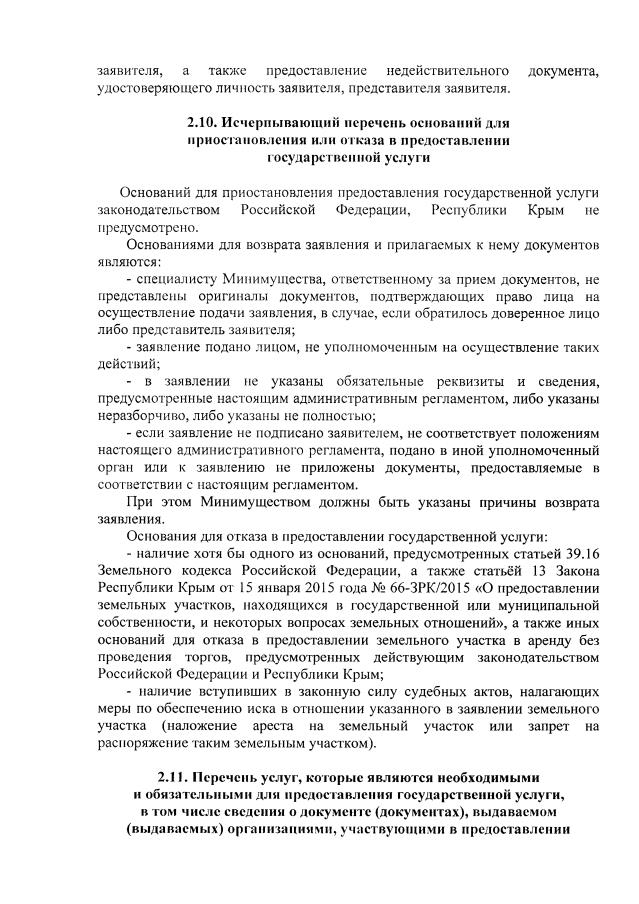 заявителя, а также предоставление недействительного документа, удостоверяющего личность заявителя, представителя заявителя.

2.10. Исчерпывающий перечень оснований для приостановления или отказа в предоставлении государственной услуги

Оснований для приостановления предоставления государственной услуги законодательством Российской Федерации, Республики Крым не предусмотрено.

Основаниями для возврата заявления и прилагаемых к нему документов являются:

- специалисту Минимущества, ответственному за прием документов, не представлены оригиналы документов, подтверждающих право лица на осуществление подачи заявления, в случае, если обратилось доверенное лицо либо представитель заявителя;

- заявление подано лицом, не уполномоченным на осуществление таких действий;

- в заявлении не указаны обязательные реквизиты и сведения, предусмотренные настоящим административным регламентом, либо указаны неразборчиво, либо указаны не полностью;

- если заявление не подписано заявителем, не соответствует положениям настоящего административного регламента, подано в иной уполномоченный орган или к заявлению не приложены документы, предоставляемые в соответствии с настоящим регламентом.

При этом Минимуществом должны быть указаны причины возврата заявления.

Основания для отказа в предоставлении государственной услуги:

- наличие хотя бы одного из оснований, предусмотренных статьей 39.16 Земельного кодекса Российской Федерации, а также статьёй 13 Закона Республики Крым от 15 января 2015 года № 66-ЗРК/2015 «О предоставлении земельных участков, находящихся в государственной или муниципальной собственности, и некоторых вопросах земельных отношений», а также иных оснований для отказа в предоставлении земельного участка в аренду без проведения торгов, предусмотренных действующим законодательством Российской Федерации и Республики Крым;

- наличие вступивших в законную силу судебных актов, налагающих меры по обеспечению иска в отношении указанного в заявлении земельного участка (наложение ареста на земельный участок или запрет на распоряжение таким земельным участком).

2.11. Перечень услуг, которые являются необходимыми и обязательными для предоставления государственной услуги, в том числе сведения о документе (документах), выдаваемом (выдаваемых) организациями, участвующими в предоставлении